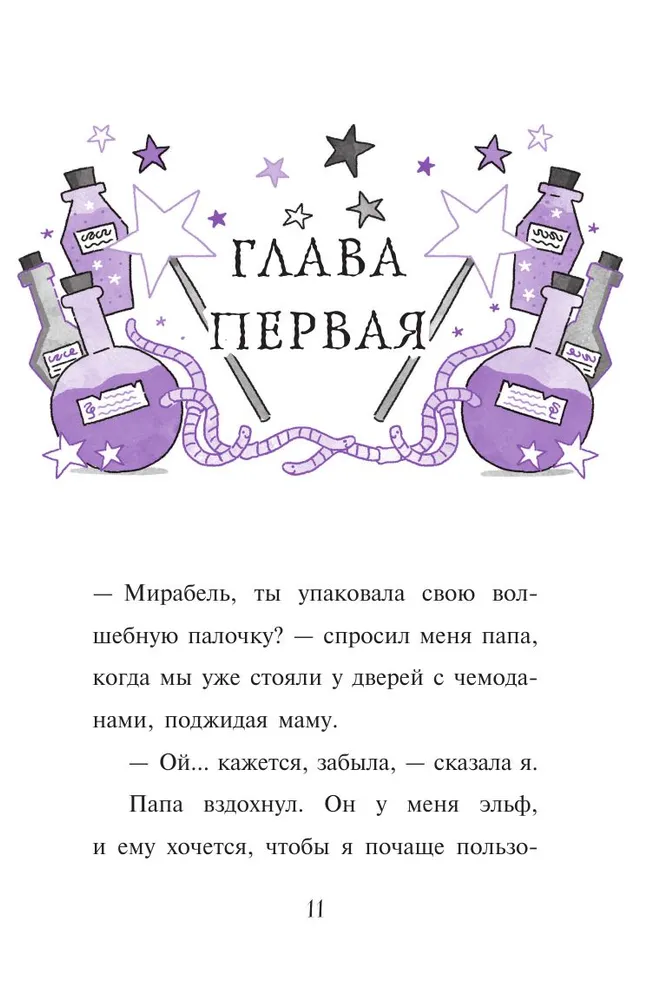 ГЛАВА ПЕРВАЯ

— Мирабель, ты упаковала свою волшебную палочку? — спросил меня папа, когда мы уже стояли у дверей с чемоданами, поджидая маму.

— Ой... кажется, забыла, — сказала я.

Папа вздохнул. Он у меня эльф, и ему хочется, чтобы я почаще пользо-

11